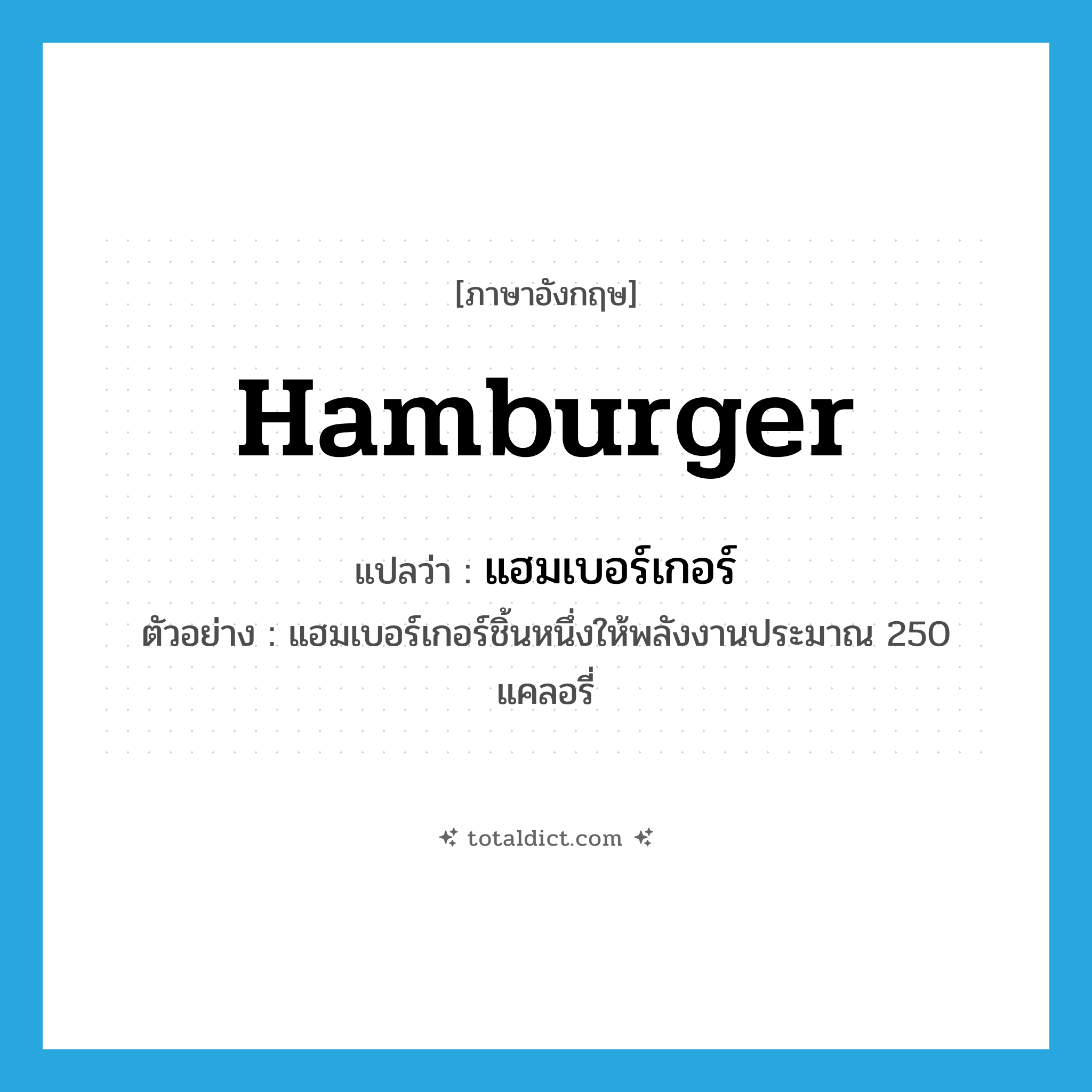 [ภาษาอังกฤษ]

Hamburger

แปลว่า : แฮมเบอร์เกอร์

ตัวอย่าง : แฮมเบอร์เกอร์ชิ้นหนึ่งให้พลังงานประมาณ 250 แคลอรี่

totaldict.com